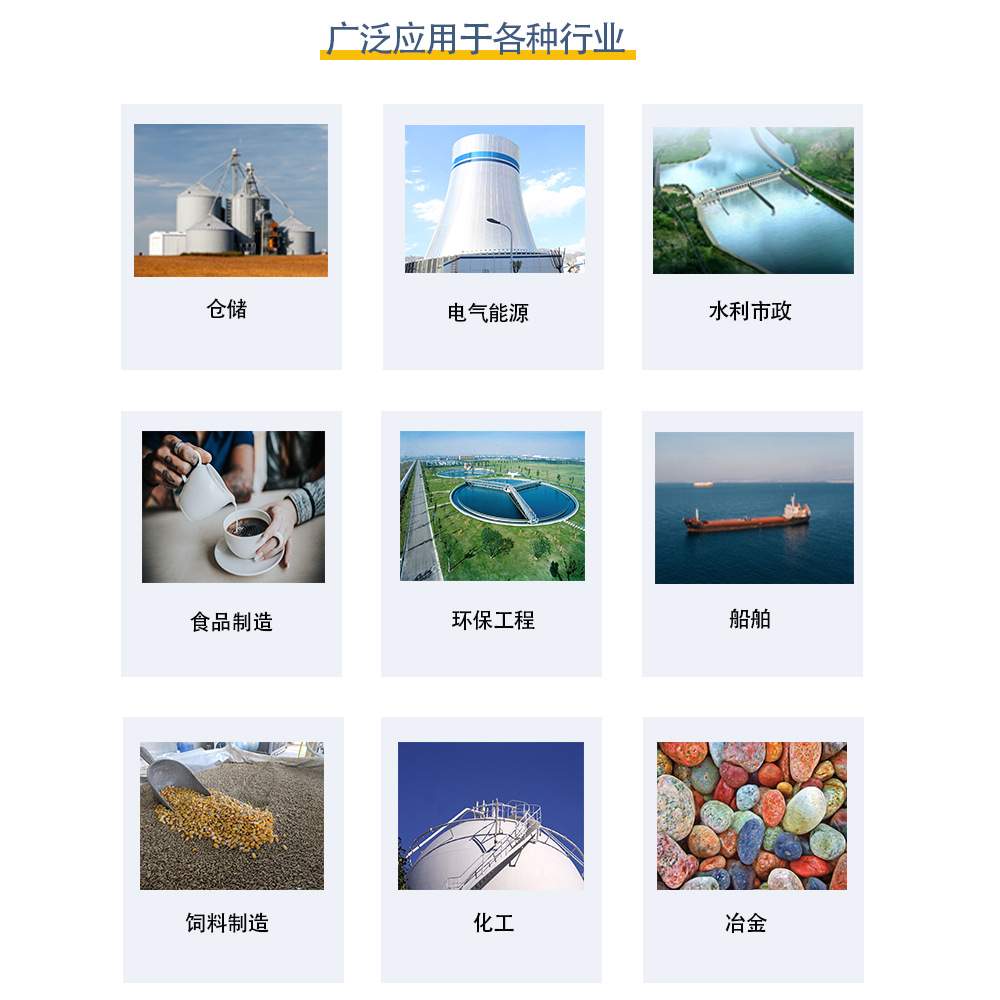 广泛应用于各种行业

仓储

电气能源

水利市政

食品制造

环保工程

船舶

饲料制造

化工

冶金